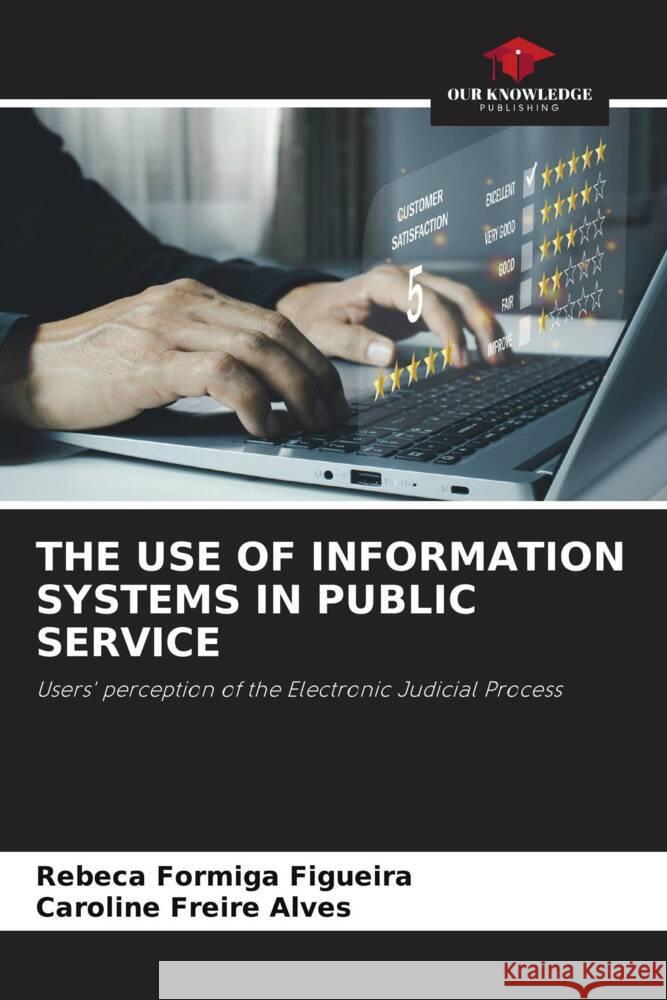 OUR KNOWLEDGE
PUBLISHING

CUSTOMER SATISFACTION
5
EXCELLENT
VERY GOOD
GOOD
FAIR
IMPROVE

THE USE OF INFORMATION SYSTEMS IN PUBLIC SERVICE

Users' perception of the Electronic Judicial Process

Rebeca Formiga Figueira
Caroline Freire Alves